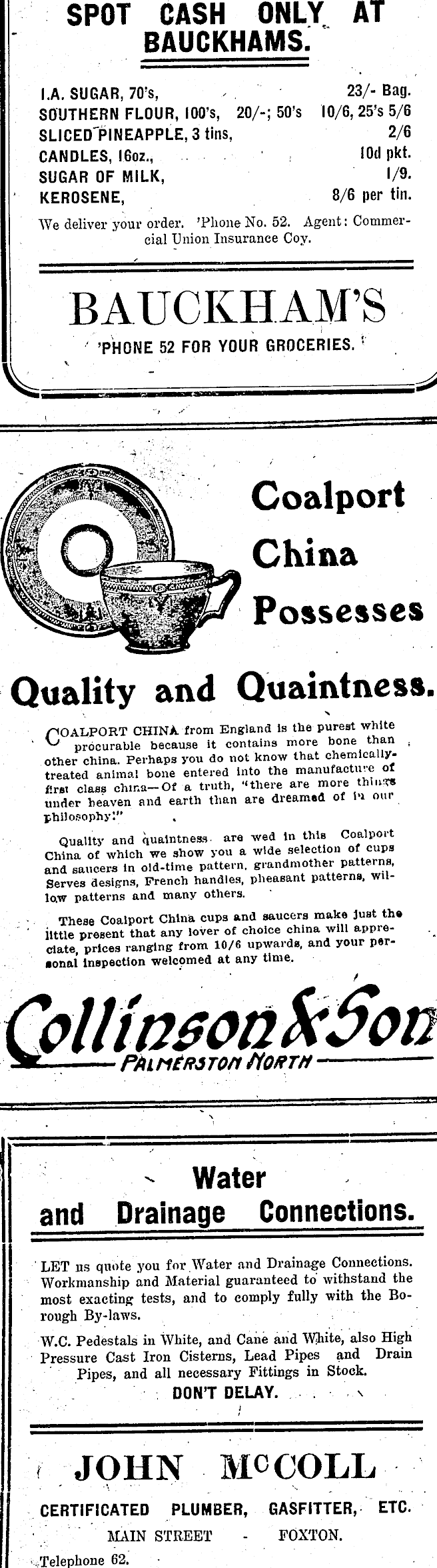 SPOT CASH ONLY AT BAUCKHAMS.

I.A. SUGAR, 70's, 23/- Bag.
SOUTHERN FLOUR, 100's, 20/-; 50's 10/6, 25's 5/6
SLICED PINEAPPLE, 3 tins, 2/6
CANDLES, 16oz., 10d pkt.
SUGAR OF MILK, 1/9.
KEROSENE, 8/6 per tin.

We deliver your order. 'Phone No. 52. Agent: Commercial Union Insurance Coy.

BAUCKHAM'S

'PHONE 52 FOR YOUR GROCERIES.

Coalport China Possesses

Quality and Quaintness.

COALPORT CHINA from England is the purest white procurable because it contains more bone than other china. Perhaps you do not know that chemically-treated animal bone entered into the manufacture of first class china—Of a truth, "there are more things under heaven and earth than are dreamed of in our philosophy!"

Quality and quaintness are wed in this Coalport China of which we show you a wide selection of cups and saucers in old-time pattern, grandmother patterns, Serves designs, French handles, pheasant patterns, willow patterns and many others.

These Coalport China cups and saucers make just the little present that any lover of choice china will appreciate, prices ranging from 10/6 upwards, and your personal inspection welcomed at any time.

Collinson & Son

PALMERSTON NORTH

Water and Drainage Connections.

LET us quote you for Water and Drainage Connections. Workmanship and Material guaranteed to withstand the most exacting tests, and to comply fully with the Borough By-laws.

W.C. Pedestals in White, and Cane and White, also High Pressure Cast Iron Cisterns, Lead Pipes and Drain Pipes, and all necessary Fittings in Stock.

DON'T DELAY.

JOHN McCOLL

CERTIFICATED PLUMBER, GASFITTER, ETC.

MAIN STREET - FOXTON.

Telephone 62.